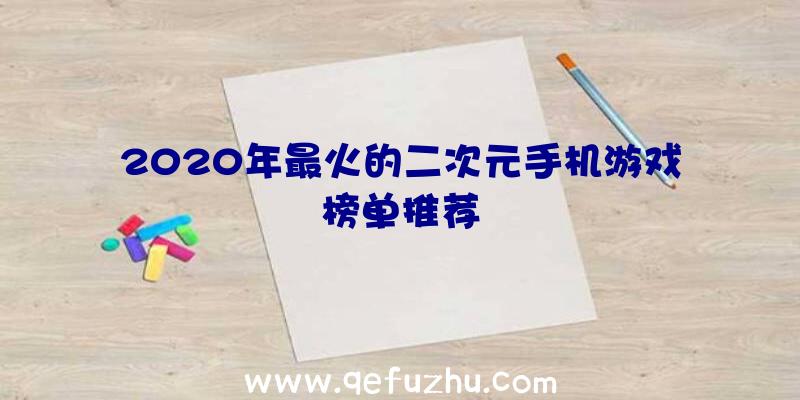 2020年最火的二次元手机游戏榜单推荐

www.qefuzhu.com